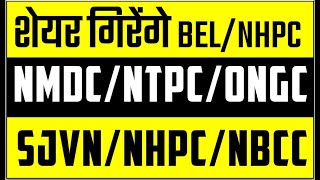 शेयर गिरेंगे BEL/NHPC

NMDC/NTPC/ONGC

SJVN/NHPC/NBCC